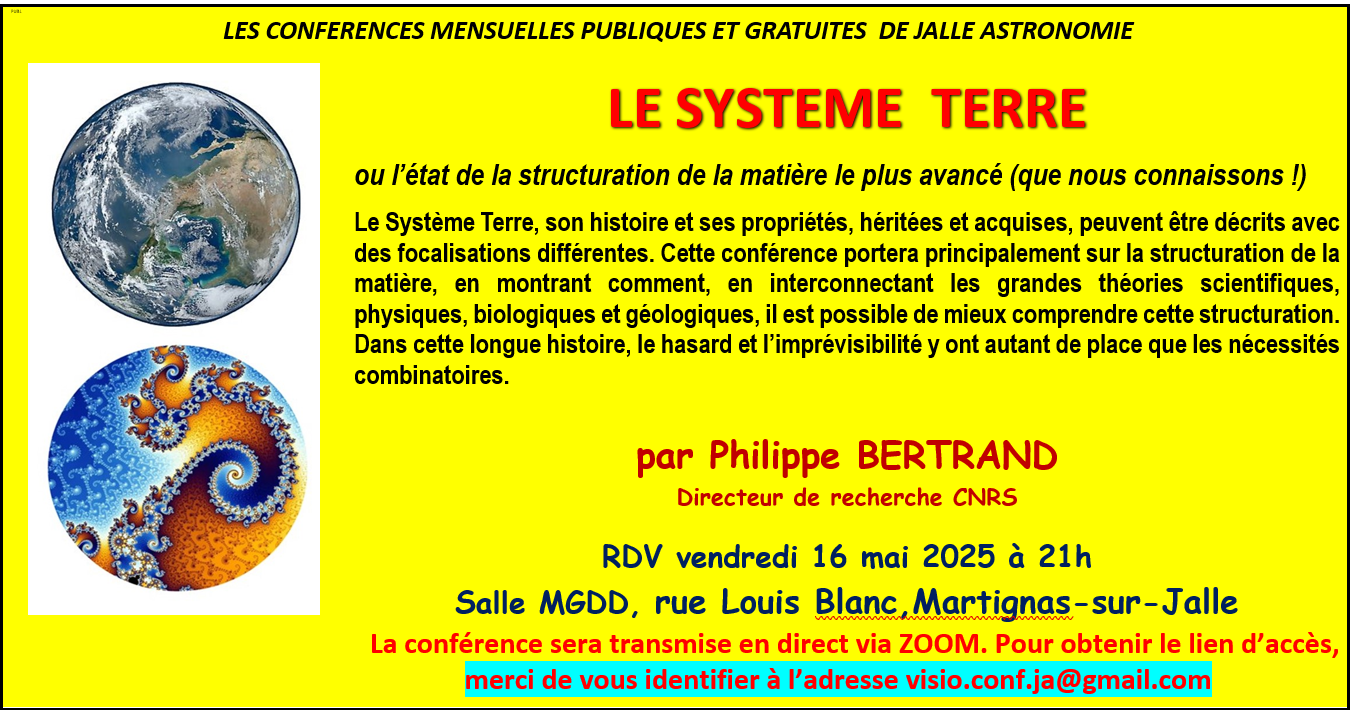 LES CONFERENCES MENSUELLES PUBLIQUES ET GRATUITES DE JALLE ASTRONOMIE

LE SYSTEME TERRE

ou l'état de la structuration de la matière le plus avancé (que nous connaissons !)

Le Système Terre, son histoire et ses propriétés, héritées et acquises, peuvent être décrits avec des focalisations différentes. Cette conférence portera principalement sur la structuration de la matière, en montrant comment, en interconnectant les grandes théories scientifiques, physiques, biologiques et géologiques, il est possible de mieux comprendre cette structuration. Dans cette longue histoire, le hasard et l'imprévisibilité y ont autant de place que les nécessités combinatoires.

par Philippe BERTRAND
Directeur de recherche CNRS

RDV vendredi 16 mai 2025 à 21h
Salle MGDD, rue Louis Blanc,Martignas-sur-Jalle
La conférence sera transmise en direct via ZOOM. Pour obtenir le lien d'accès, merci de vous identifier à l'adresse visio.conf.ja@gmail.com